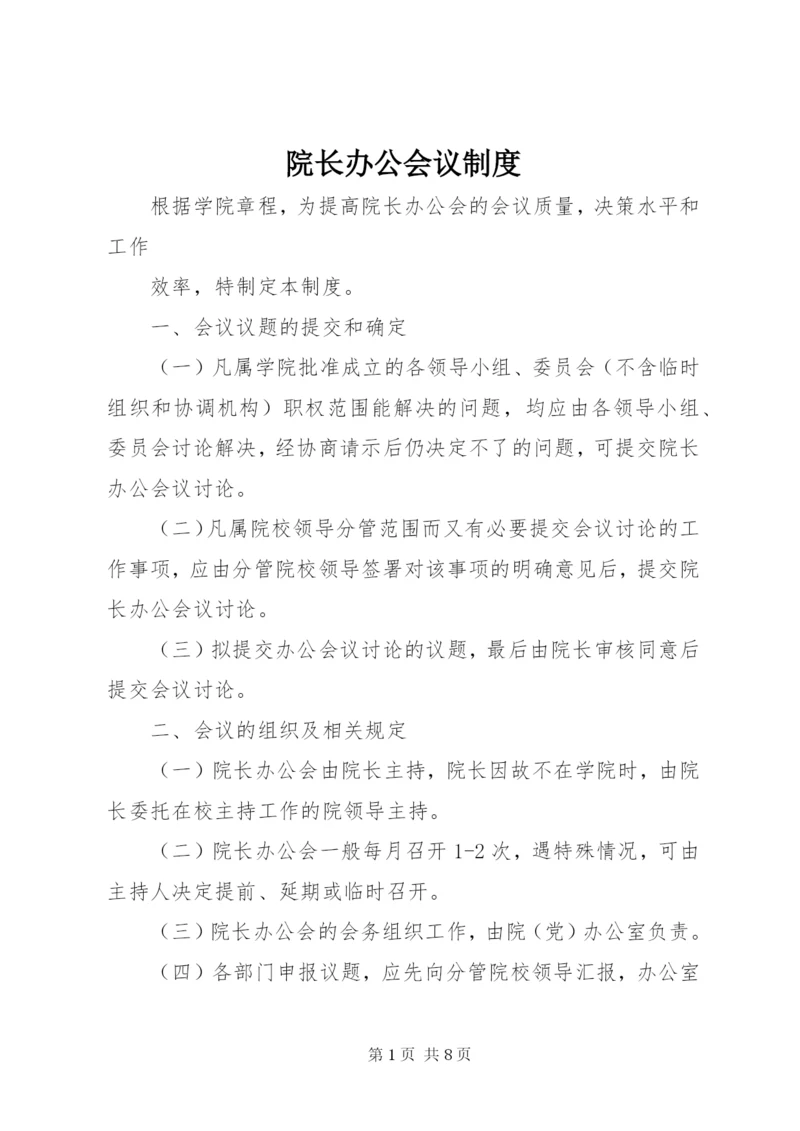 院长办公会议制度

根据学院章程，为提高院长办公会的会议质量，决策水平和工作

效率，特制定本制度。

一、会议议题的提交和确定

（一）凡属学院批准成立的各领导小组、委员会（不含临时组织和协调机构）职权范围能解决的问题，均应由各领导小组、委员会讨论解决，经协商请示后仍决定不了的问题，可提交院长办公会议讨论。

（二）凡属院校领导分管范围而又有必要提交会议讨论的工作事项，应由分管院校领导签署对该事项的明确意见后，提交院长办公会议讨论。

（三）拟提交办公会议讨论的议题，最后由院长审核同意后提交会议讨论。

二、会议的组织及相关规定

（一）院长办公会由院长主持，院长因故不在学院时，由院长委托在校主持工作的院领导主持。

（二）院长办公会一般每月召开 1-2 次，遇特殊情况，可由主持人决定提前、延期或临时召开。

（三）院长办公会的会务组织工作，由院（党）办公室负责。

（四）各部门申报议题，应先向分管院校领导汇报，办公室

第 1 页 共 8 页